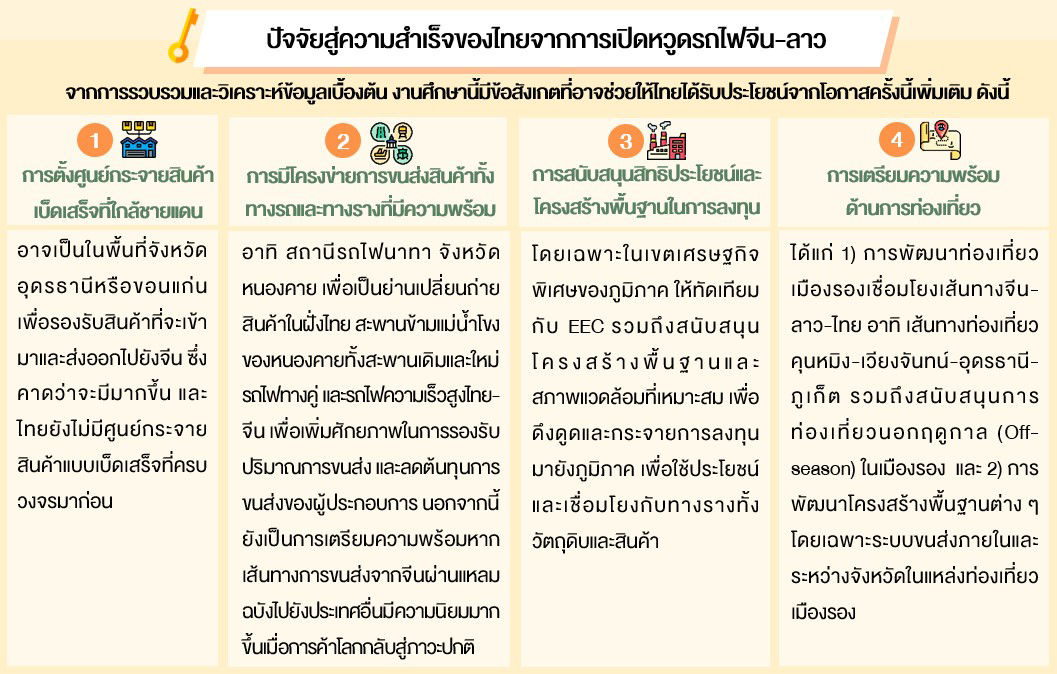 ปัจจัยสู่ความสำเร็จของไทยจากการเปิดหวูดรถไฟจีน-ลาว

จากการรวบรวมและวิเคราะห์ข้อมูลเบื้องต้น งานศึกษานี้มีข้อสังเกตที่อาจช่วยให้ไทยได้รับประโยชน์จากโอกาสครั้งนี้เพิ่มเติม ดังนี้

1
การตั้งศูนย์กระจายสินค้าเบ็ดเสร็จที่ใกล้ชายแดน

อาจเป็นในพื้นที่จังหวัดอุดรธานีหรือขอนแก่น เพื่อรองรับสินค้าที่จะเข้ามาและส่งออกไปยังจีน ซึ่งคาดว่าจะมีมากขึ้น และไทยยังไม่มีศูนย์กระจายสินค้าแบบเบ็ดเสร็จที่ครบวงจรมาก่อน

2
การมีโครงข่ายการขนส่งสินค้าทั้งทางรถและทางรางที่มีความพร้อม

อาทิ สถานีรถไฟนาทา จังหวัดหนองคาย เพื่อเป็นย่านเปลี่ยนถ่ายสินค้าในฝั่งไทย สะพานข้ามแม่น้ำโขงของหนองคายทั้งสะพานเดิมและใหม่ รถไฟทางคู่ และรถไฟความเร็วสูงไทย-จีน เพื่อเพิ่มศักยภาพในการรองรับปริมาณการขนส่ง และลดต้นทุนการขนส่งของผู้ประกอบการ นอกจากนี้ยังเป็นการเตรียมความพร้อมหากเส้นทางการขนส่งจากจีนผ่านแหลมฉบังไปยังประเทศอื่นมีความนิยมมากขึ้นเมื่อการค้าโลกกลับสู่ภาวะปกติ

3
การสนับสนุนสิทธิประโยชน์และโครงสร้างพื้นฐานในการลงทุน

โดยเฉพาะในเขตเศรษฐกิจพิเศษของภูมิภาค ให้ทัดเทียมกับ EEC รวมถึงสนับสนุนโครงสร้างพื้นฐานและสภาพแวดล้อมที่เหมาะสม เพื่อดึงดูดและกระจายการลงทุนมายังภูมิภาค เพื่อใช้ประโยชน์และเชื่อมโยงกับทางรางทั้งวัตถุดิบและสินค้า

4
การเตรียมความพร้อมด้านการท่องเที่ยว

ได้แก่ 1) การพัฒนาท่องเที่ยวเมืองรองเชื่อมโยงเส้นทางจีน-ลาว-ไทย อาทิ เส้นทางท่องเที่ยวคุนหมิง-เวียงจันทน์-อุดรธานี-ภูเก็ต รวมถึงสนับสนุนการท่องเที่ยวนอกฤดูกาล (Off-season) ในเมืองรอง และ 2) การพัฒนาโครงสร้างพื้นฐานต่าง ๆ โดยเฉพาะระบบขนส่งภายในและระหว่างจังหวัดในแหล่งท่องเที่ยวเมืองรอง